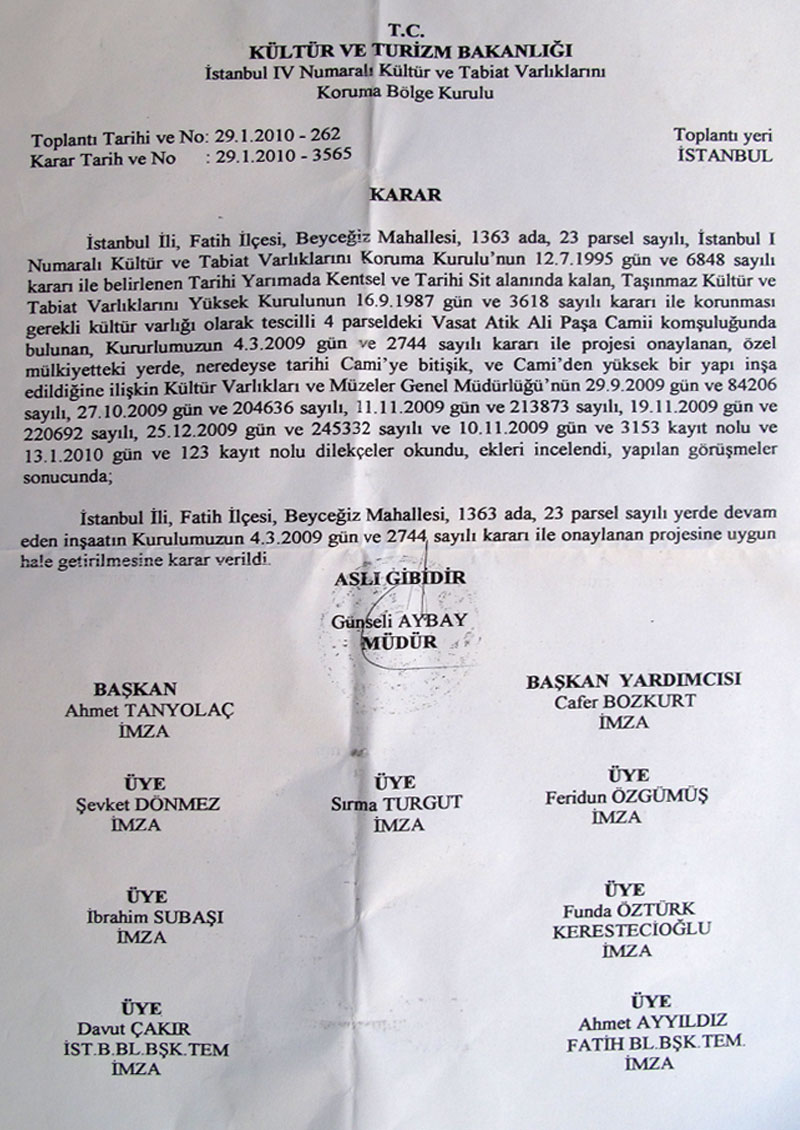 T.C.
KÜLTÜR VE TURİZM BAKANLIĞI
İstanbul IV Numaralı Kültür ve Tabiat Varlıklarını
Koruma Bölge Kurulu

Toplantı Tarihi ve No: 29.1.2010 - 262
Karar Tarih ve No : 29.1.2010 - 3565

Toplantı yeri
İSTANBUL

KARAR

İstanbul İli, Fatih İlçesi, Beyceğiz Mahallesi, 1363 ada, 23 parsel sayılı, İstanbul I Numaralı Kültür ve Tabiat Varlıklarını Koruma Kurulu'nun 12.7.1995 gün ve 6848 sayılı kararı ile belirlenen Tarihi Yarımada Kentsel ve Tarihi Sit alanında kalan, Taşınmaz Kültür ve Tabiat Varlıklarını Yüksek Kurulunun 16.9.1987 gün ve 3618 sayılı kararı ile korunması gerekli kültür varlığı olarak tescilli 4 parseldeki Vasat Atik Ali Paşa Camii komşuluğunda bulunan, Kururlumuzun 4.3.2009 gün ve 2744 sayılı kararı ile projesi onaylanan, özel mülkiyetteki yerde, neredeyse tarihi Cami'ye bitişik, ve Cami'den yüksek bir yapı inşa edildiğine ilişkin Kültür Varlıkları ve Müzeler Genel Müdürlüğü'nün 29.9.2009 gün ve 84206 sayılı, 27.10.2009 gün ve 204636 sayılı, 11.11.2009 gün ve 213873 sayılı, 19.11.2009 gün ve 220692 sayılı, 25.12.2009 gün ve 245332 sayılı ve 10.11.2009 gün ve 3153 kayıt nolu ve 13.1.2010 gün ve 123 kayıt nolu dilekçeler okundu, ekleri incelendi, yapılan görüşmeler sonucunda;

İstanbul İli, Fatih İlçesi, Beyceğiz Mahallesi, 1363 ada, 23 parsel sayılı yerde devam eden inşaatın Kurulumuzun 4.3.2009 gün ve 2744 sayılı kararı ile onaylanan projesine uygun hale getirilmesine karar verildi.

ASLI GİBİDİR
Günseli AYBAY
MÜDÜR

BAŞKAN
Ahmet TANYOLAÇ
İMZA

BAŞKAN YARDIMCISI
Cafer BOZKURT
İMZA

ÜYE
Şevket DÖNMEZ
İMZA

ÜYE
Sırma TURGUT
İMZA

ÜYE
Feridun ÖZGÜMÜŞ
İMZA

ÜYE
İbrahim SUBAŞI
İMZA

ÜYE
Funda ÖZTÜRK
KERESTECİOĞLU
İMZA

ÜYE
Davut ÇAKIR
İST.B.BL.BŞK.TEM
İMZA

ÜYE
Ahmet AYYILDIZ
FATİH BL.BŞK.TEM.
İMZA